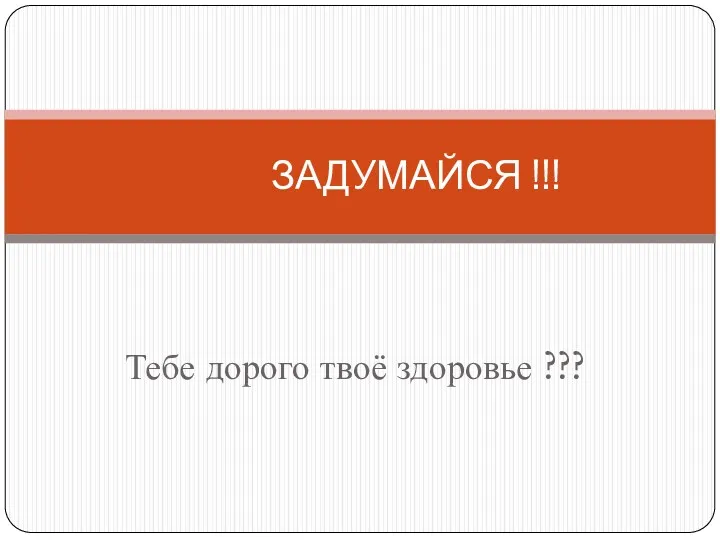 ЗАДУМАЙСЯ !!!

Тебе дорого твоё здоровье ???